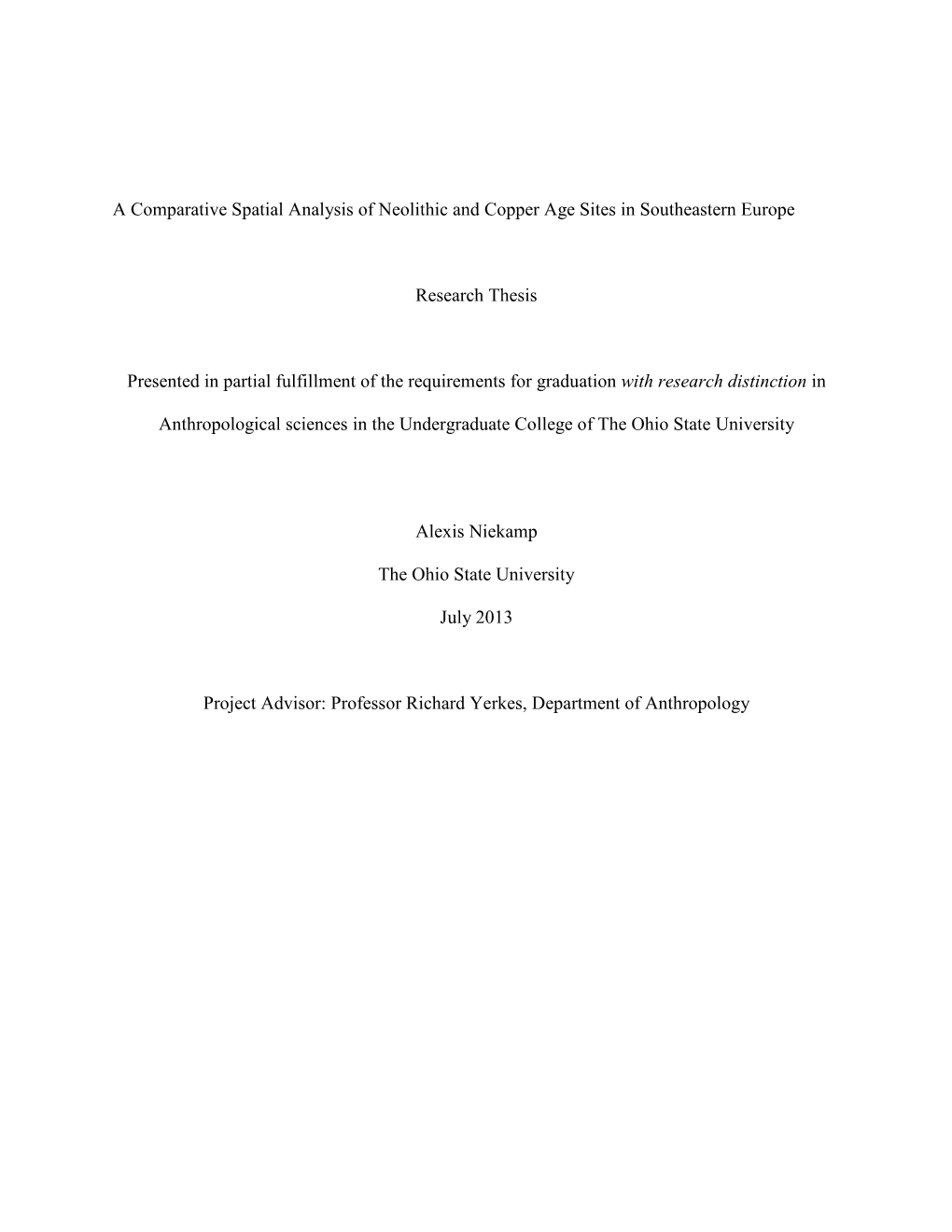 A Comparative Spatial Analysis of Neolithic and Copper Age Sites in Southeastern Europe

Research Thesis

Presented in partial fulfillment of the requirements for graduation with research distinction in Anthropological sciences in the Undergraduate College of The Ohio State University

Alexis Niekamp

The Ohio State University

July 2013

Project Advisor: Professor Richard Yerkes, Department of Anthropology